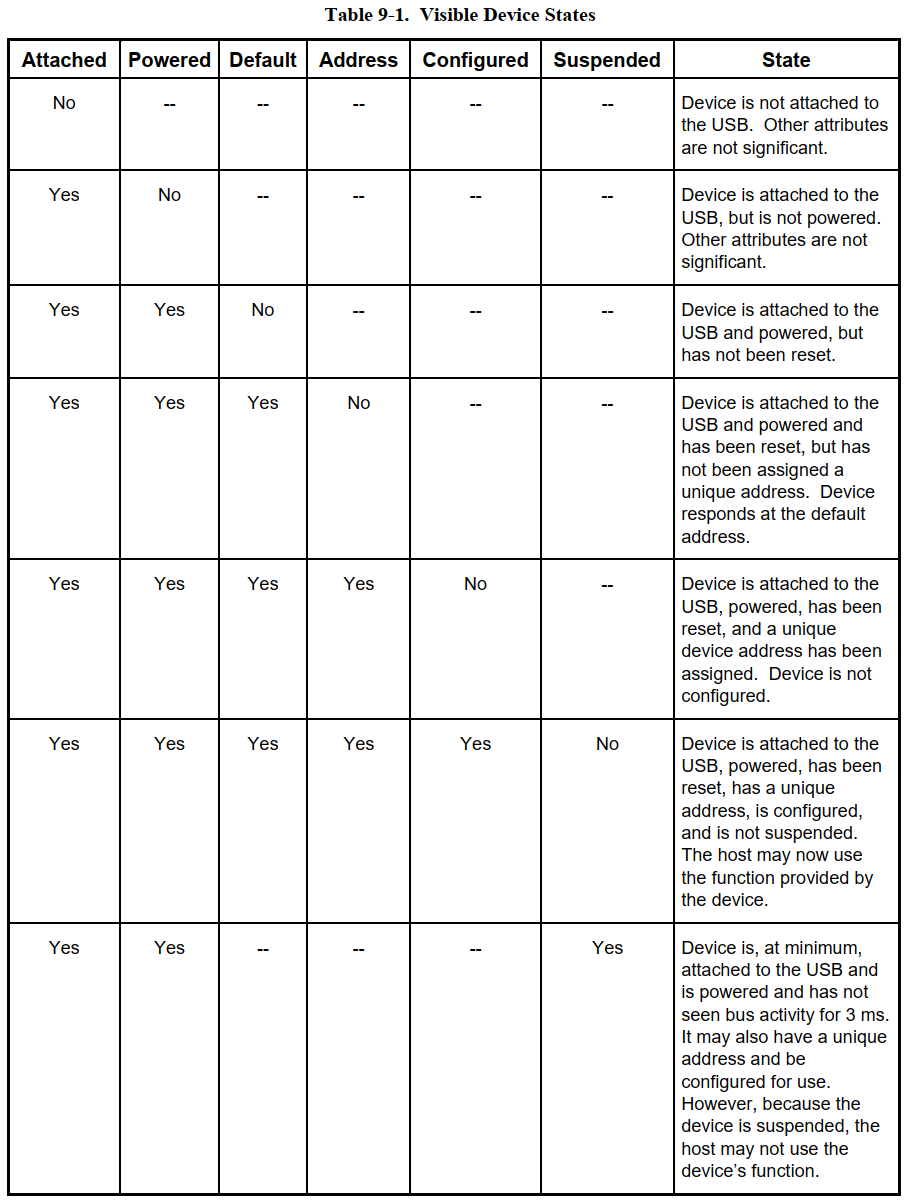 Table 9-1. Visible Device States

| Attached | Powered | Default | Address | Configured | Suspended | State |
|---|---|---|---|---|---|---|
| No | -- | -- | -- | -- | -- | Device is not attached to the USB. Other attributes are not significant. |
| Yes | No | -- | -- | -- | -- | Device is attached to the USB, but is not powered. Other attributes are not significant. |
| Yes | Yes | No | -- | -- | -- | Device is attached to the USB and powered, but has not been reset. |
| Yes | Yes | Yes | No | -- | -- | Device is attached to the USB and powered and has been reset, but has not been assigned a unique address. Device responds at the default address. |
| Yes | Yes | Yes | Yes | No | -- | Device is attached to the USB, powered, has been reset, and a unique device address has been assigned. Device is not configured. |
| Yes | Yes | Yes | Yes | Yes | No | Device is attached to the USB, powered, has been reset, has a unique address, is configured, and is not suspended. The host may now use the function provided by the device. |
| Yes | Yes | -- | -- | -- | Yes | Device is, at minimum, attached to the USB and is powered and has not seen bus activity for 3 ms. It may also have a unique address and be configured for use. However, because the device is suspended, the host may not use the device's function. |